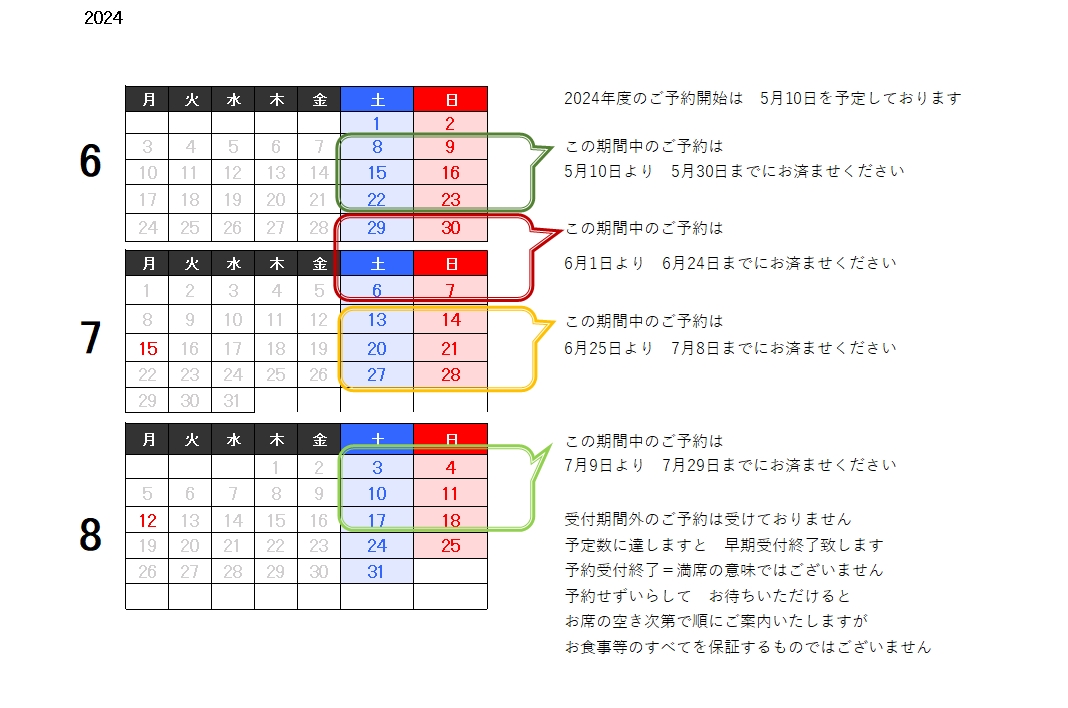 2024

6

| 月 | 火 | 水 | 木 | 金 | 土 | 日 |
|---|---|---|---|---|---|---|
| | | | | | 1 | 2 |
| 3 | 4 | 5 | 6 | 7 | 8 | 9 |
| 10 | 11 | 12 | 13 | 14 | 15 | 16 |
| 17 | 18 | 19 | 20 | 21 | 22 | 23 |
| 24 | 25 | 26 | 27 | 28 | 29 | 30 |

7

| 月 | 火 | 水 | 木 | 金 | 土 | 日 |
|---|---|---|---|---|---|---|
| 1 | 2 | 3 | 4 | 5 | 6 | 7 |
| 8 | 9 | 10 | 11 | 12 | 13 | 14 |
| 15 | 16 | 17 | 18 | 19 | 20 | 21 |
| 22 | 23 | 24 | 25 | 26 | 27 | 28 |
| 29 | 30 | 31 | | | | |

8

| 月 | 火 | 水 | 木 | 金 | 土 | 日 |
|---|---|---|---|---|---|---|
| | | | 1 | 2 | 3 | 4 |
| 5 | 6 | 7 | 8 | 9 | 10 | 11 |
| 12 | 13 | 14 | 15 | 16 | 17 | 18 |
| 19 | 20 | 21 | 22 | 23 | 24 | 25 |
| 26 | 27 | 28 | 29 | 30 | 31 | |
| | | | | | | |

2024年度のご予約開始は　5月10日を予定しております

この期間中のご予約は
5月10日より　5月30日までにお済ませください

この期間中のご予約は
6月1日より　6月24日までにお済ませください

この期間中のご予約は
6月25日より　7月8日までにお済ませください

この期間中のご予約は
7月9日より　7月29日までにお済ませください

受付期間外のご予約は受けておりません
予定数に達しますと　早期受付終了致します
予約受付終了＝満席の意味ではございません
予約せずいらして　お待ちいただけると
お席の空き次第で順にご案内いたしますが
お食事等のすべてを保証するものではございません